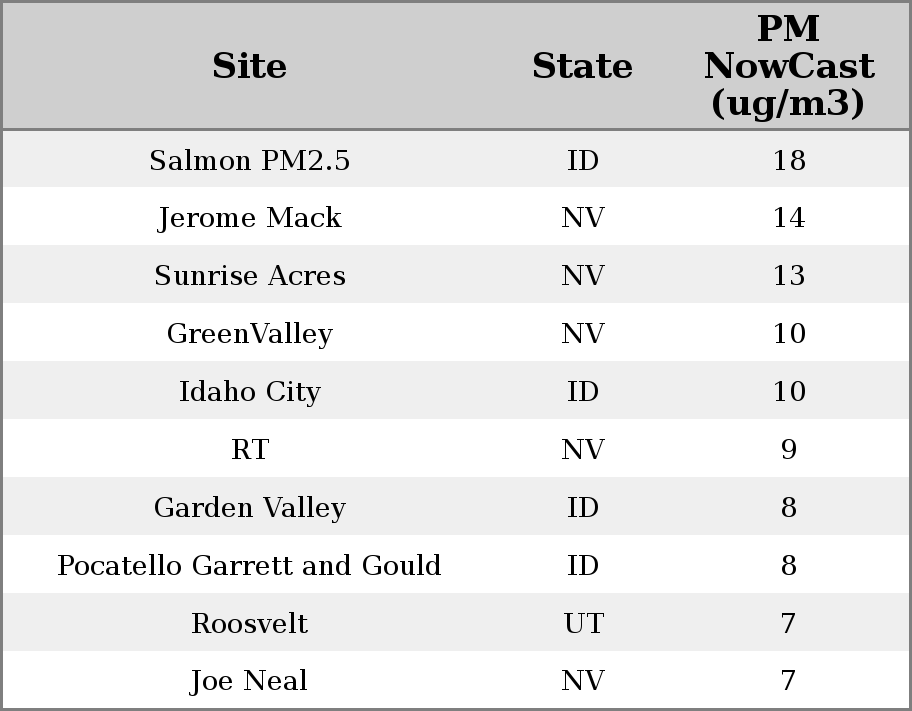 | Site | State | PM NowCast (ug/m3) |
|---|---|---|
| Salmon PM2.5 | ID | 18 |
| Jerome Mack | NV | 14 |
| Sunrise Acres | NV | 13 |
| GreenValley | NV | 10 |
| Idaho City | ID | 10 |
| RT | NV | 9 |
| Garden Valley | ID | 8 |
| Pocatello Garrett and Gould | ID | 8 |
| Roosvelt | UT | 7 |
| Joe Neal | NV | 7 |